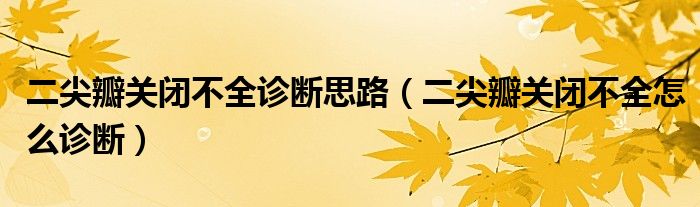 二尖瓣关闭不全诊断思路（二尖瓣关闭不全怎么诊断）